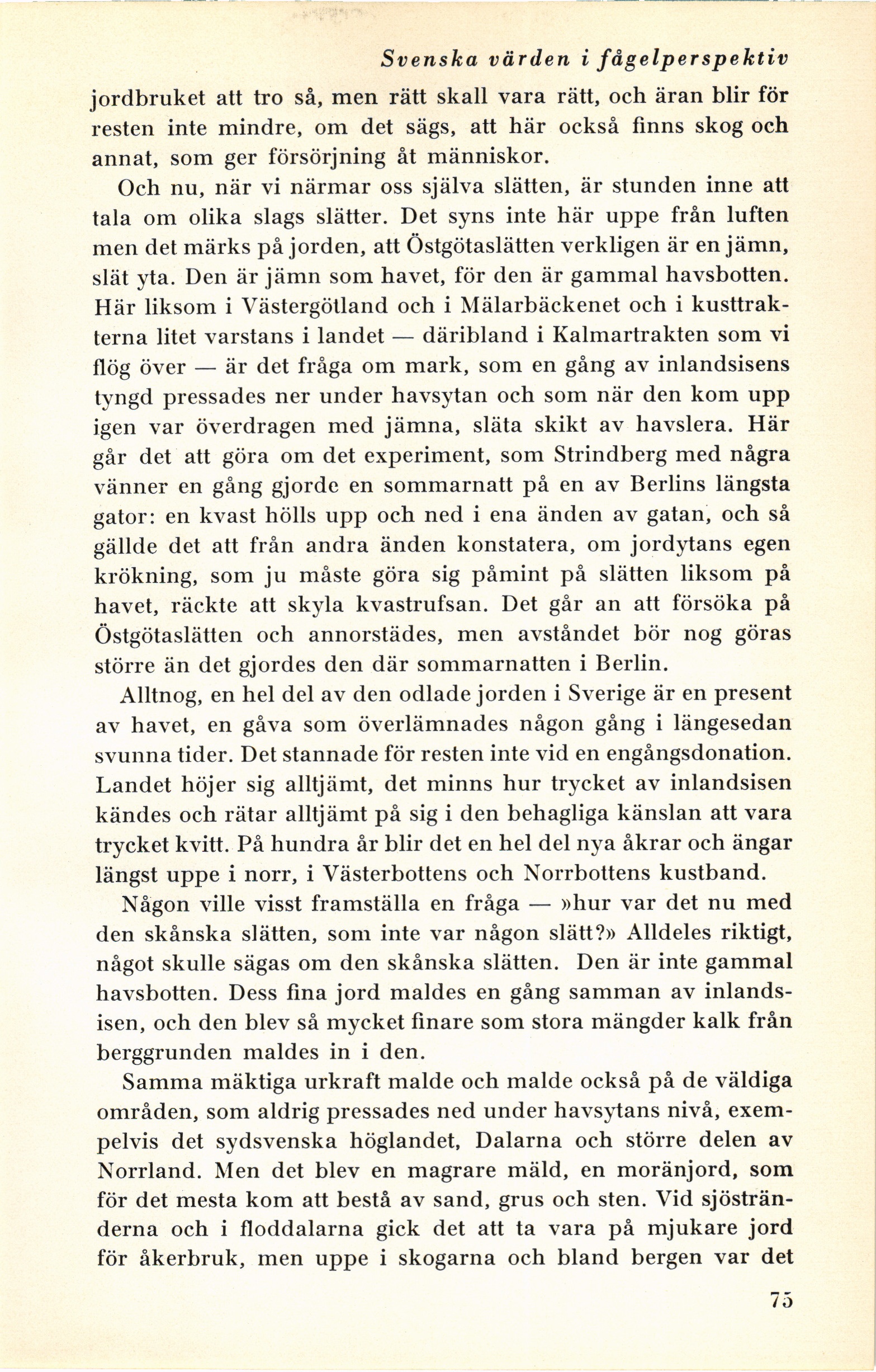 Svenska värden i fågelperspektiv

jordbruket att tro så, men rätt skall vara rätt, och äran blir för resten inte mindre, om det sägs, att här också finns skog och annat, som ger försörjning åt människor.

Och nu, när vi närmar oss själva slätten, är stunden inne att tala om olika slags slätter. Det syns inte här uppe från luften men det märks på jorden, att Östgötaslätten verkligen är en jämn, slät yta. Den är jämn som havet, för den är gammal havsbotten. Här liksom i Västergötland och i Mälarbäckenet och i kusttrakterna litet varstans i landet — däribland i Kalmartrakten som vi flög över — är det fråga om mark, som en gång av inlandsisens tyngd pressades ner under havsytan och som när den kom upp igen var överdragen med jämna, släta skikt av havslera. Här går det att göra om det experiment, som Strindberg med några vänner en gång gjorde en sommarnatt på en av Berlins längsta gator: en kvast hölls upp och ned i ena änden av gatan, och så gällde det att från andra änden konstatera, om jordytans egen krökning, som ju måste göra sig påmint på slätten liksom på havet, räckte att skyla kvastrufsan. Det går an att försöka på Östgötaslätten och annorstädes, men avståndet bör nog göras större än det gjordes den där sommarnatten i Berlin.

Alltnog, en hel del av den odlade jorden i Sverige är en present av havet, en gåva som överlämnades någon gång i längesedan svunna tider. Det stannade för resten inte vid en engångsdonation. Landet höjer sig alltjämt, det minns hur trycket av inlandsisen kändes och rätar alltjämt på sig i den behagliga känslan att vara trycket kvitt. På hundra år blir det en hel del nya åkrar och ängar längst uppe i norr, i Västerbottens och Norrbottens kustband.

Någon ville visst framställa en fråga — »hur var det nu med den skånska slätten, som inte var någon slätt?» Alldeles riktigt, något skulle sägas om den skånska slätten. Den är inte gammal havsbotten. Dess fina jord maldes en gång samman av inlandsisen, och den blev så mycket finare som stora mängder kalk från berggrunden maldes in i den.

Samma mäktiga urkraft malde och malde också på de väldiga områden, som aldrig pressades ned under havsytans nivå, exempelvis det sydsvenska höglandet, Dalarna och större delen av Norrland. Men det blev en magrare mäld, en moränjord, som för det mesta kom att bestå av sand, grus och sten. Vid sjöstränderna och i floddalarna gick det att ta vara på mjukare jord för åkerbruk, men uppe i skogarna och bland bergen var det

75